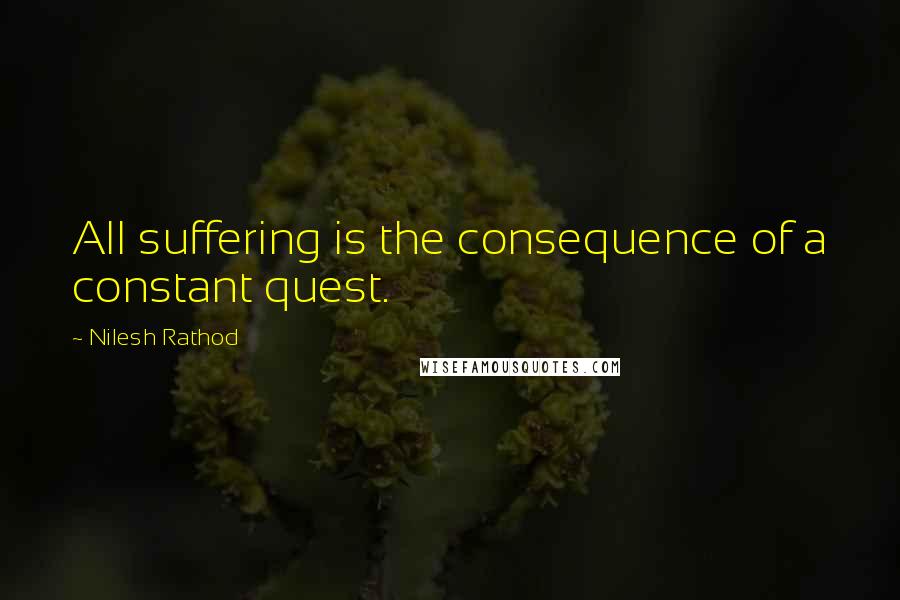 All suffering is the consequence of a constant quest.

~ Nilesh Rathod

WISEFAMOUSQUOTES.COM